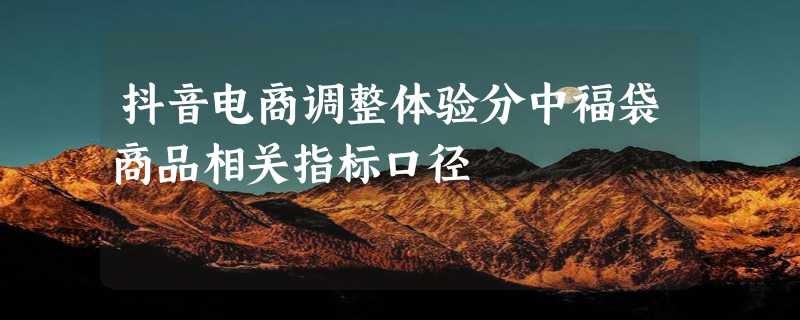 抖音电商调整体验分中福袋商品相关指标口径